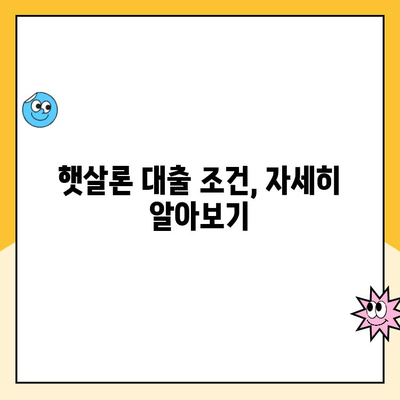 햇살론 대출 조건, 자세히 알아보기